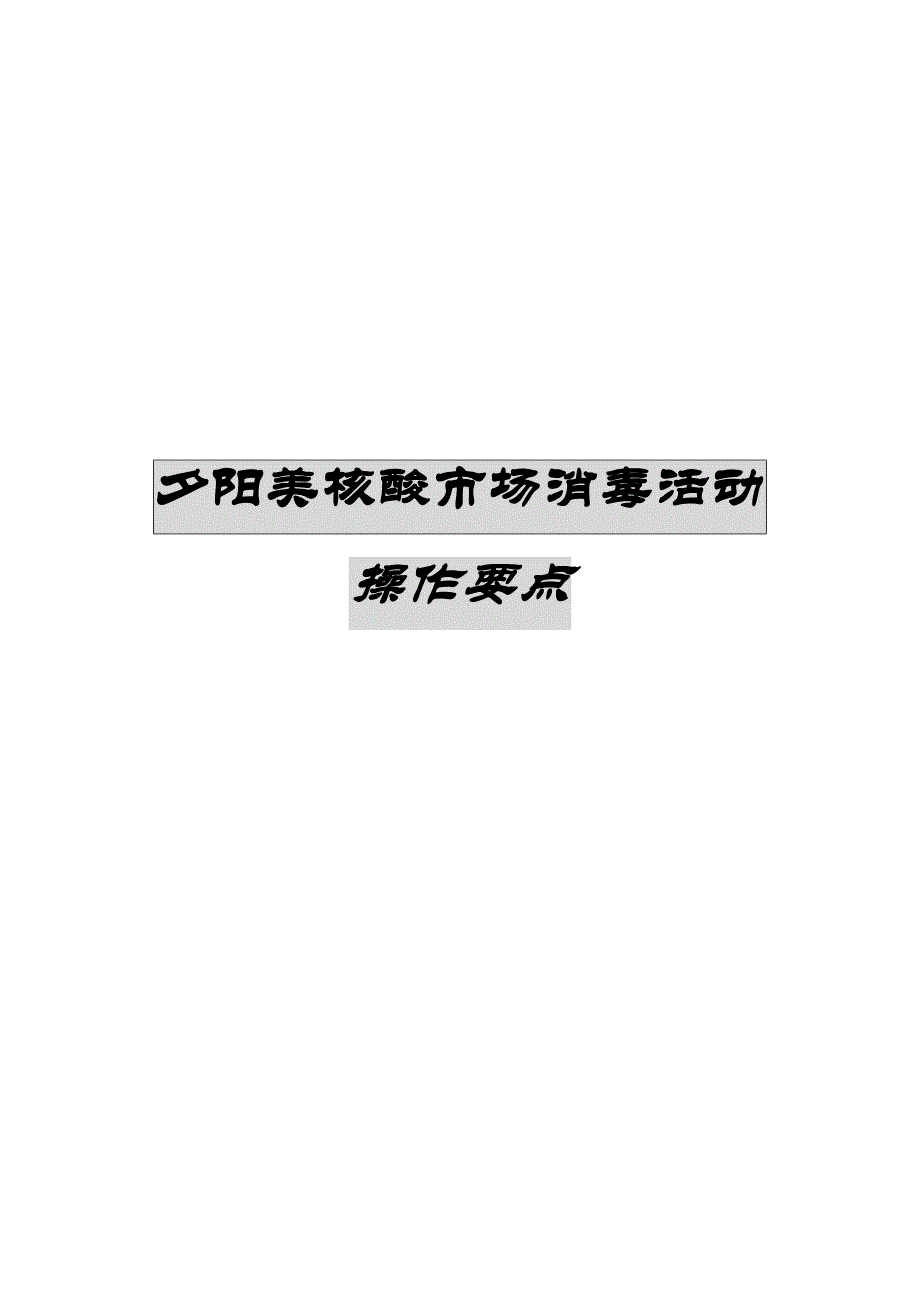 夕阳美核酸市场消毒活动

操作要点